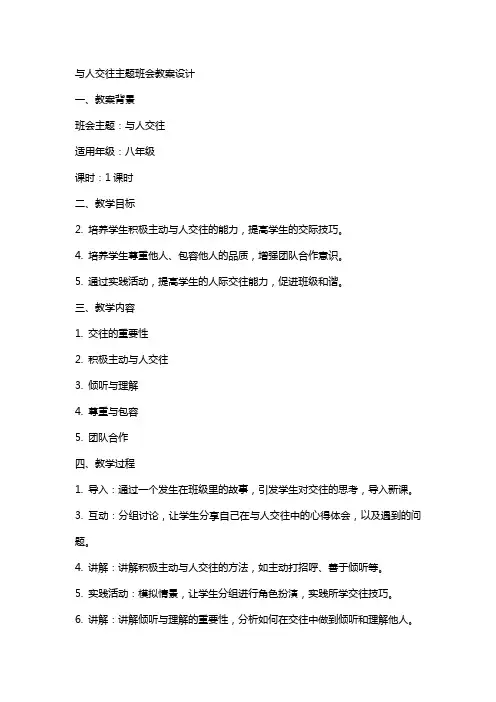 与人交往主题班会教案设计

一、教案背景

班会主题：与人交往

适用年级：八年级

课时：1 课时

二、教学目标

2. 培养学生积极主动与人交往的能力，提高学生的交际技巧。

4. 培养学生尊重他人、包容他人的品质，增强团队合作意识。

5. 通过实践活动，提高学生的人际交往能力，促进班级和谐。

三、教学内容

1. 交往的重要性

2. 积极主动与人交往

3. 倾听与理解

4. 尊重与包容

5. 团队合作

四、教学过程

1. 导入：通过一个发生在班级里的故事，引发学生对交往的思考，导入新课。

3. 互动：分组讨论，让学生分享自己在与人交往中的心得体会，以及遇到的问题。

4. 讲解：讲解积极主动与人交往的方法，如主动打招呼、善于倾听等。

5. 实践活动：模拟情景，让学生分组进行角色扮演，实践所学交往技巧。

6. 讲解：讲解倾听与理解的重要性，分析如何在交往中做到倾听和理解他人。